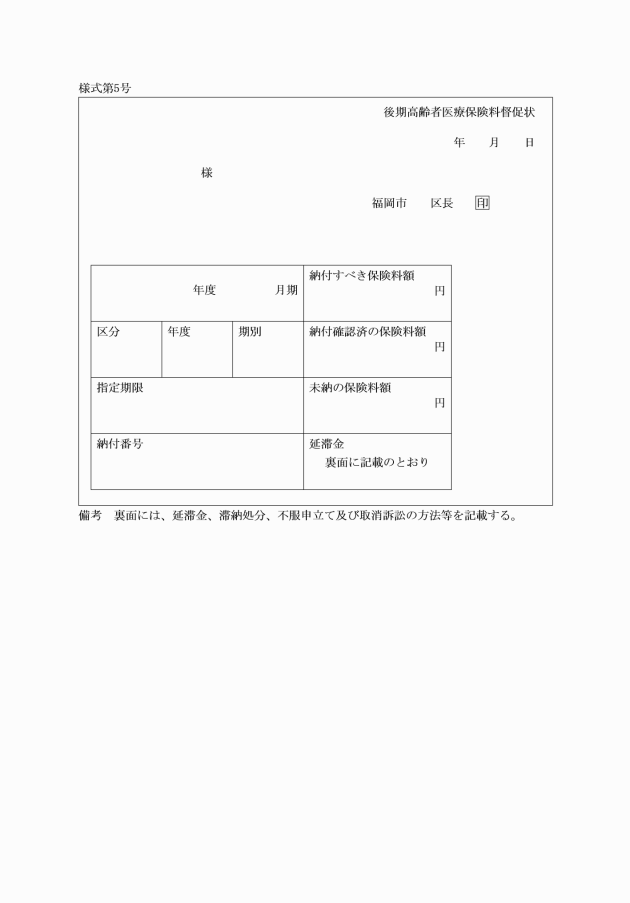 様式第5号

後期高齢者医療保険料督促状

年　月　日

様

福岡市　区長　印

| 年度　月期 | | | 納付すべき保険料額 円 |
|---|---|---|---|
| 区分 | 年度 | 期別 | 納付確認済の保険料額 円 |
| 指定期限 | | | 未納の保険料額 円 |
| 納付番号 | | | 延滞金 裏面に記載のとおり |

備考　裏面には、延滞金、滞納処分、不服申立て及び取消訴訟の方法等を記載する。